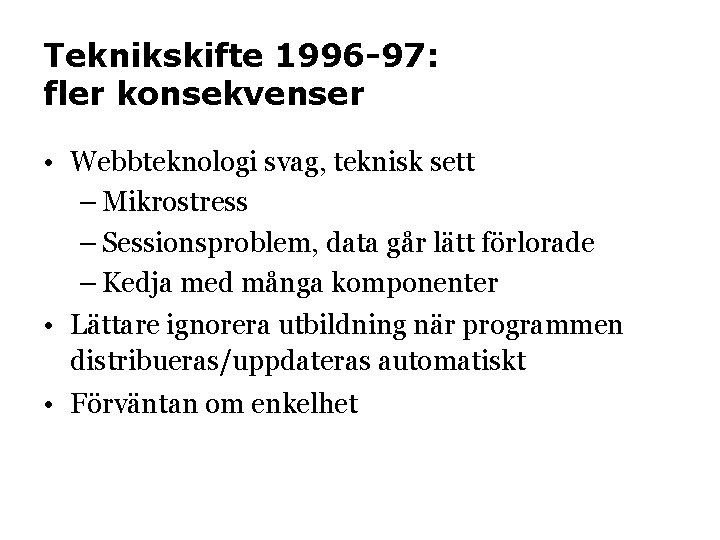 Teknikskifte 1996-97: fler konsekvenser

• Webbteknologi svag, teknisk sett
– Mikrostress
– Sessionsproblem, data går lätt förlorade
– Kedja med många komponenter

• Lättare ignorera utbildning när programmen distribueras/uppdateras automatiskt

• Förväntan om enkelhet